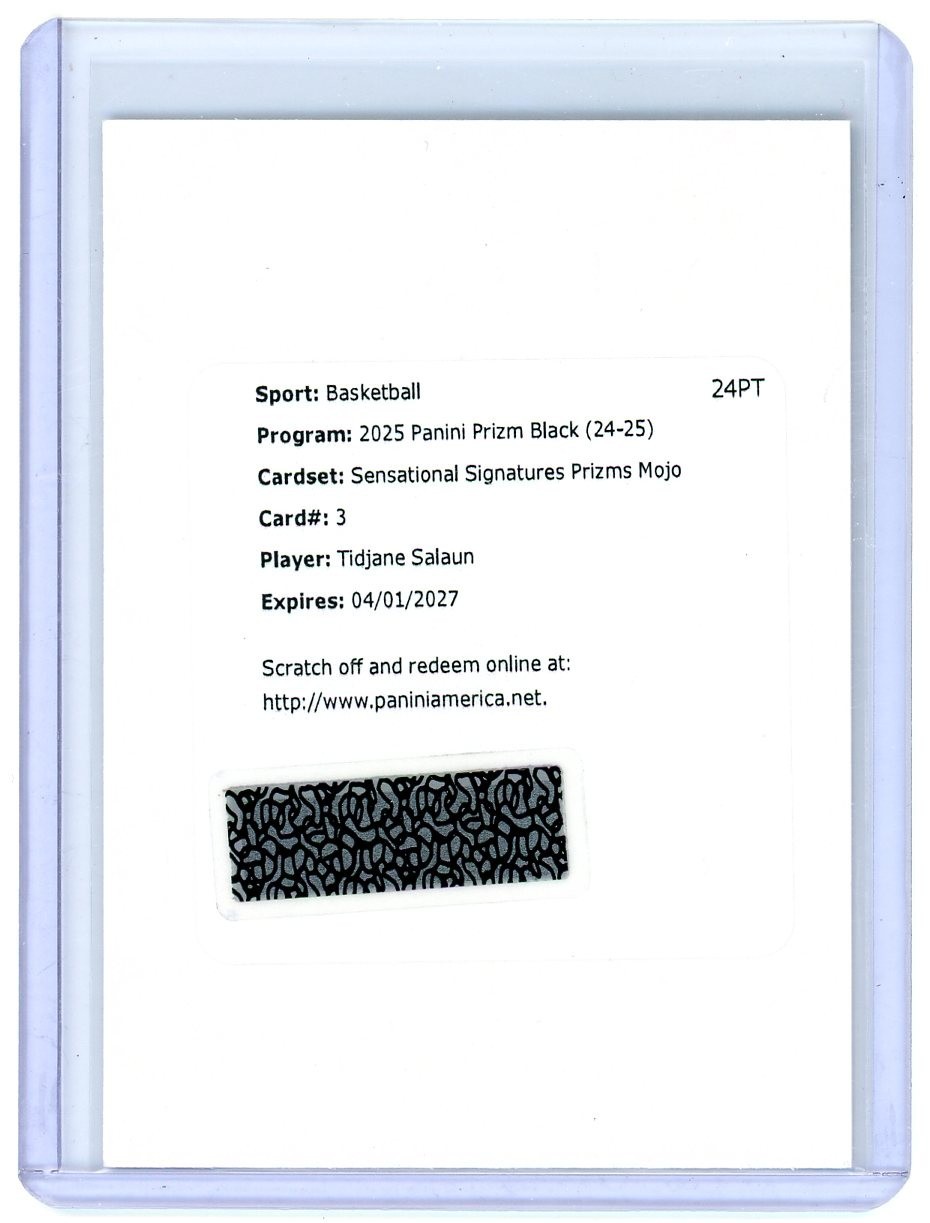 Sport: Basketball

24PT

Program: 2025 Panini Prizm Black (24-25)

Cardset: Sensational Signatures Prizms Mojo

Card#: 3

Player: Tidjane Salaun

Expires: 04/01/2027

Scratch off and redeem online at: http://www.paniniamerica.net.